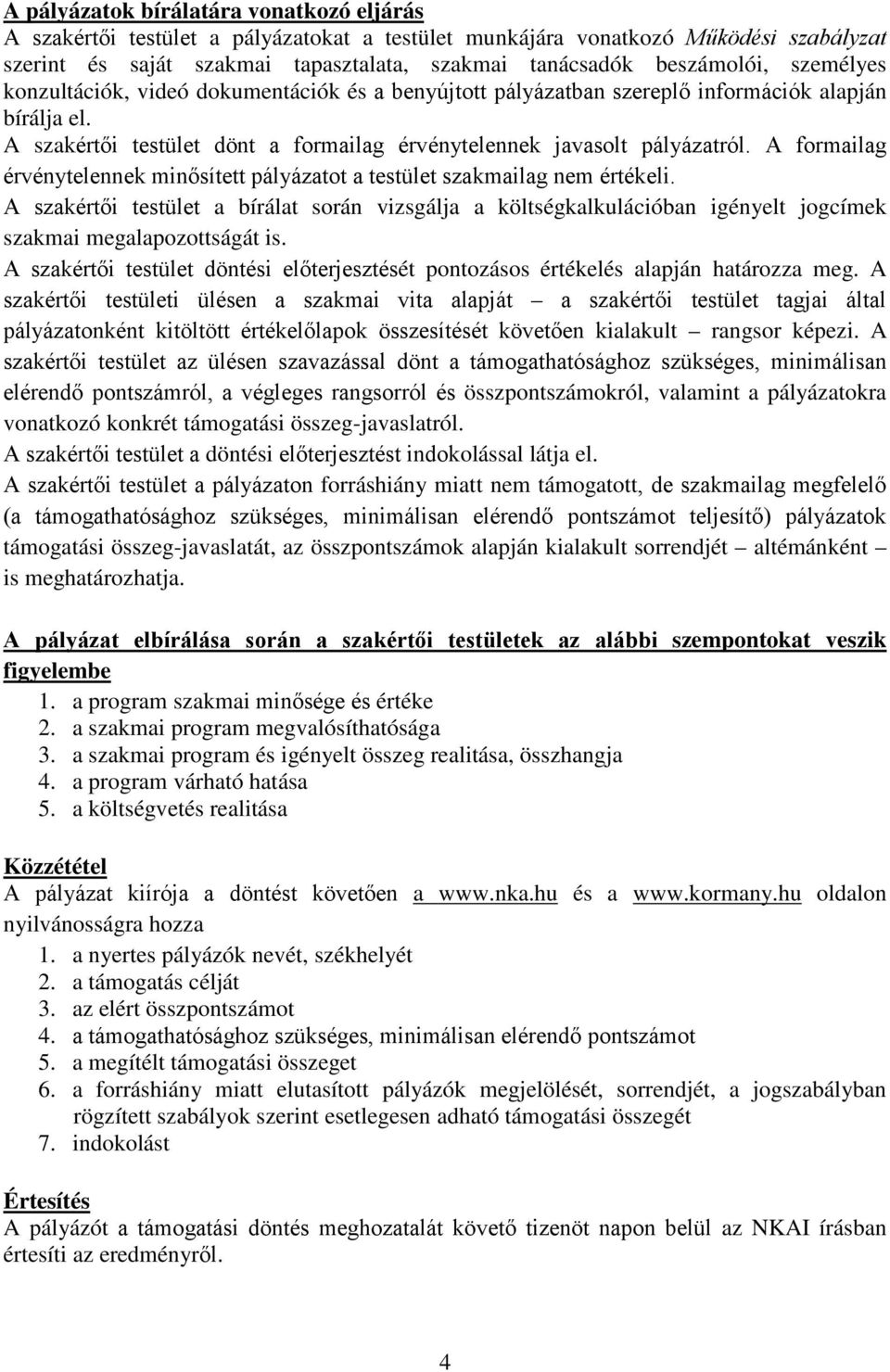 A pályázatok bírálatára vonatkozó eljárás
A szakértői testület a pályázatokat a testület munkájára vonatkozó Működési szabályzat szerint és saját szakmai tapasztalata, szakmai tanácsadók beszámolói, személyes konzultációk, videó dokumentációk és a benyújtott pályázatban szereplő információk alapján bírálja el.
A szakértői testület dönt a formailag érvénytelennek javasolt pályázatról. A formailag érvénytelennek minősített pályázatot a testület szakmailag nem értékeli.
A szakértői testület a bírálat során vizsgálja a költségkalkulációban igényelt jogcímek szakmai megalapozottságát is.
A szakértői testület döntési előterjesztését pontozásos értékelés alapján határozza meg. A szakértői testületi ülésen a szakmai vita alapját – a szakértői testület tagjai által pályázatonként kitöltött értékelőlapok összesítését követően kialakult – rangsor képezi. A szakértői testület az ülésen szavazással dönt a támogathatósághoz szükséges, minimálisan elérendő pontszámról, a végleges rangsorról és összpontszámokról, valamint a pályázatokra vonatkozó konkrét támogatási összeg-javaslatról.
A szakértői testület a döntési előterjesztést indokolással látja el.
A szakértői testület a pályázaton forráshiány miatt nem támogatott, de szakmailag megfelelő (a támogathatósághoz szükséges, minimálisan elérendő pontszámot teljesítő) pályázatok támogatási összeg-javaslatát, az összpontszámok alapján kialakult sorrendjét – altémánként – is meghatározhatja.

A pályázat elbírálása során a szakértői testületek az alábbi szempontokat veszik figyelembe
1. a program szakmai minősége és értéke
2. a szakmai program megvalósíthatósága
3. a szakmai program és igényelt összeg realitása, összhangja
4. a program várható hatása
5. a költségvetés realitása

Közzététel
A pályázat kiírója a döntést követően a www.nka.hu és a www.kormany.hu oldalon nyilvánosságra hozza
1. a nyertes pályázók nevét, székhelyét
2. a támogatás célját
3. az elért összpontszámot
4. a támogathatósághoz szükséges, minimálisan elérendő pontszámot
5. a megítélt támogatási összeget
6. a forráshiány miatt elutasított pályázók megjelölését, sorrendjét, a jogszabályban rögzített szabályok szerint esetlegesen adható támogatási összegét
7. indokolást

Értesítés
A pályázót a támogatási döntés meghozatalát követő tizenöt napon belül az NKAI írásban értesíti az eredményről.

4